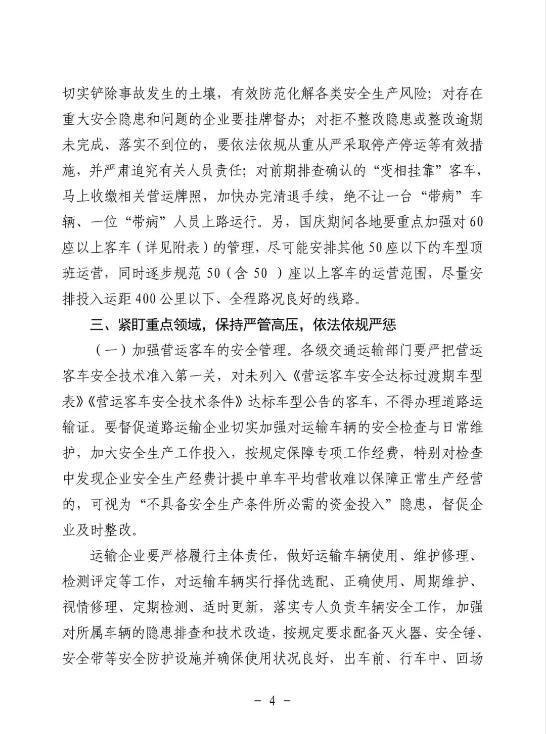 切实铲除事故发生的土壤，有效防范化解各类安全生产风险；对存在重大安全隐患和问题的企业要挂牌督办；对拒不整改隐患或整改逾期未完成、落实不到位的，要依法依规从重从严采取停产停运等有效措施，并严肃追究有关人员责任；对前期排查确认的“变相挂靠”客车，马上收缴相关营运牌照，加快办完清退手续，绝不让一台“带病”车辆、一位“带病”人员上路运行。另，国庆期间各地要重点加强对60座以上客车（详见附表）的管理，尽可能安排其他50座以下的车型顶班运营，同时逐步规范50（含50）座以上客车的运营范围，尽量安排投入运距400公里以下、全程路况良好的线路。

三、紧盯重点领域，保持严管高压，依法依规严惩

（一）加强营运客车的安全管理。各级交通运输部门要严把营运客车安全技术准入第一关，对未列入《营运客车安全达标过渡期车型表》《营运客车安全技术条件》达标车型公告的客车，不得办理道路运输证。要督促道路运输企业切实加强对运输车辆的安全检查与日常维护，加大安全生产工作投入，按规定保障专项工作经费，特别对检查中发现企业安全生产经费计提中单车平均营收难以保障正常生产经营的，可视为“不具备安全生产条件所必需的资金投入”隐患，督促企业及时整改。

运输企业要严格履行主体责任，做好运输车辆使用、维护修理、检测评定等工作，对运输车辆实行择优选配、正确使用、周期维护、视情修理、定期检测、适时更新，落实专人负责车辆安全工作，加强对所属车辆的隐患排查和技术改造，按规定要求配备灭火器、安全锤、安全带等安全防护设施并确保使用状况良好，出车前、行车中、回场

－ 4 －